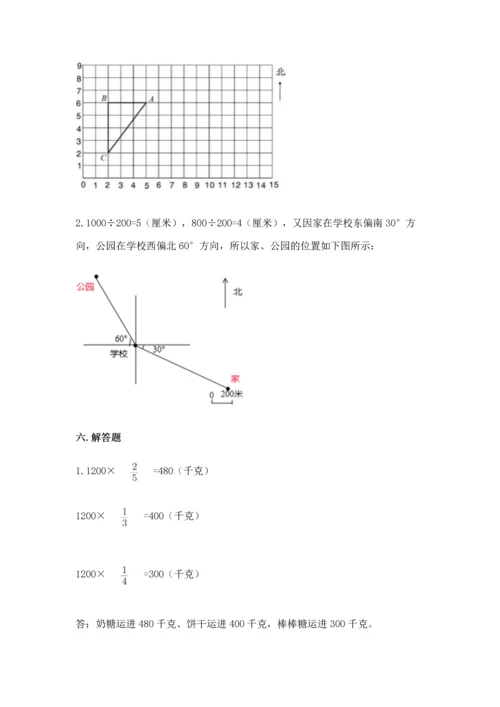 9
8
7
6
5
4
3
2
1
0 1 2 3 4 5 6 7 8 9 10 11 12 13 14 15

B A
C

北

2. 1000÷200=5（厘米），800÷200=4（厘米），又因家在学校东偏南 30° 方向，公园在学校西偏北 60° 方向，所以家、公园的位置如下图所示：

公园
北
60°
学校
30°
家
0 200米

六. 解答题

1. 1200× $\frac{2}{5}$ =480（千克）

1200× $\frac{1}{3}$ =400（千克）

1200× $\frac{1}{4}$ =300（千克）

答：奶糖运进 480 千克、饼干运进 400 千克，棒棒糖运进 300 千克。